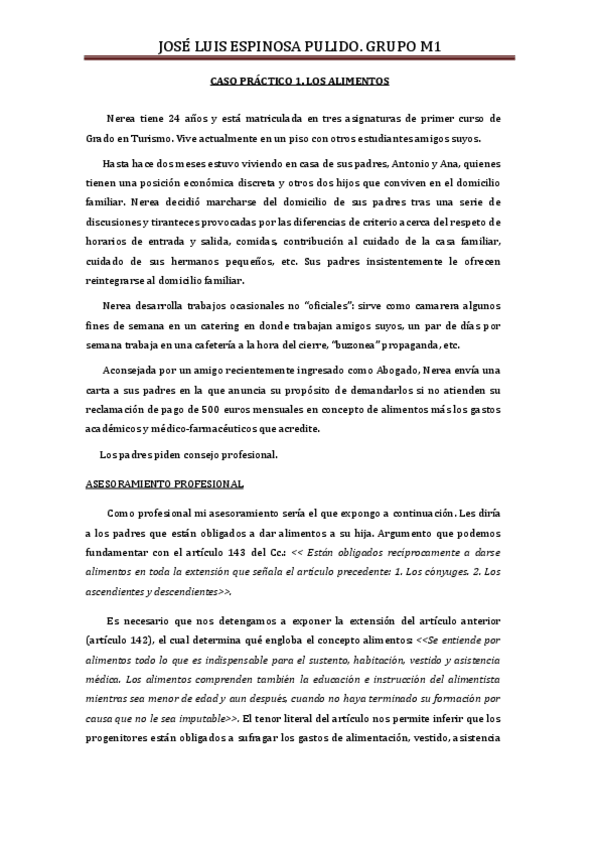 JOSÉ LUIS ESPINOSA PULIDO. GRUPO M1

CASO PRÁCTICO 1. LOS ALIMENTOS

Nerea tiene 24 años y está matriculada en tres asignaturas de primer curso de Grado en Turismo. Vive actualmente en un piso con otros estudiantes amigos suyos.

Hasta hace dos meses estuvo viviendo en casa de sus padres, Antonio y Ana, quienes tienen una posición económica discreta y otros dos hijos que conviven en el domicilio familiar. Nerea decidió marcharse del domicilio de sus padres tras una serie de discusiones y tiranteces provocadas por las diferencias de criterio acerca del respeto de horarios de entrada y salida, comidas, contribución al cuidado de la casa familiar, cuidado de sus hermanos pequeños, etc. Sus padres insistentemente le ofrecen reintegrarse al domicilio familiar.

Nerea desarrolla trabajos ocasionales no "oficiales": sirve como camarera algunos fines de semana en un catering en donde trabajan amigos suyos, un par de días por semana trabaja en una cafetería a la hora del cierre, "buzonea" propaganda, etc.

Aconsejada por un amigo recientemente ingresado como Abogado, Nerea envía una carta a sus padres en la que anuncia su propósito de demandarlos si no atienden su reclamación de pago de 500 euros mensuales en concepto de alimentos más los gastos académicos y médico-farmacéuticos que acredite.

Los padres piden consejo profesional.

ASESORAMIENTO PROFESIONAL

Como profesional mi asesoramiento sería el que expongo a continuación. Les diría a los padres que están obligados a dar alimentos a su hija. Argumento que podemos fundamentar con el artículo 143 del Cc.: << Están obligados recíprocamente a darse alimentos en toda la extensión que señala el artículo precedente: 1. Los cónyuges. 2. Los ascendientes y descendientes>>.

Es necesario que nos detengamos a exponer la extensión del artículo anterior (artículo 142), el cual determina qué engloba el concepto alimentos: <<Se entiende por alimentos todo lo que es indispensable para el sustento, habitación, vestido y asistencia médica. Los alimentos comprenden también la educación e instrucción del alimentista mientras sea menor de edad y aun después, cuando no haya terminado su formación por causa que no le sea imputable>>. El tenor literal del artículo nos permite inferir que los progenitores están obligados a sufragar los gastos de alimentación, vestido, asistencia